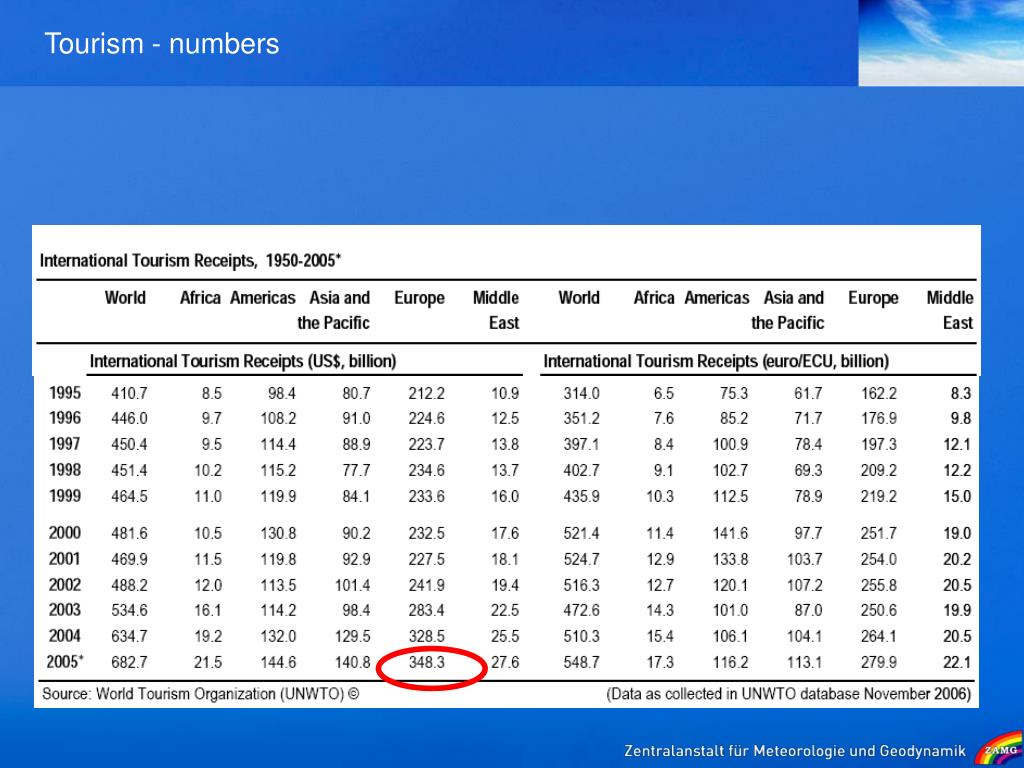 Tourism - numbers

International Tourism Receipts, 1950-2005*

| | World | Africa | Americas | Asia and the Pacific | Europe | Middle East | World | Africa | Americas | Asia and the Pacific | Europe | Middle East |
|---|---|---|---|---|---|---|---|---|---|---|---|---|
| | International Tourism Receipts (US$, billion) | | | | | | International Tourism Receipts (euro/ECU, billion) | | | | | |
| 1995 | 410.7 | 8.5 | 98.4 | 80.7 | 212.2 | 10.9 | 314.0 | 6.5 | 75.3 | 61.7 | 162.2 | 8.3 |
| 1996 | 446.0 | 9.7 | 108.2 | 91.0 | 224.6 | 12.5 | 351.2 | 7.6 | 85.2 | 71.7 | 176.9 | 9.8 |
| 1997 | 450.4 | 9.5 | 114.4 | 88.9 | 223.7 | 13.8 | 397.1 | 8.4 | 100.9 | 78.4 | 197.3 | 12.1 |
| 1998 | 451.4 | 10.2 | 115.2 | 77.7 | 234.6 | 13.7 | 402.7 | 9.1 | 102.7 | 69.3 | 209.2 | 12.2 |
| 1999 | 464.5 | 11.0 | 119.9 | 84.1 | 233.6 | 16.0 | 435.9 | 10.3 | 112.5 | 78.9 | 219.2 | 15.0 |
| 2000 | 481.6 | 10.5 | 130.8 | 90.2 | 232.5 | 17.6 | 521.4 | 11.4 | 141.6 | 97.7 | 251.7 | 19.0 |
| 2001 | 469.9 | 11.5 | 119.8 | 92.9 | 227.5 | 18.1 | 524.7 | 12.9 | 133.8 | 103.7 | 254.0 | 20.2 |
| 2002 | 488.2 | 12.0 | 113.5 | 101.4 | 241.9 | 19.4 | 516.3 | 12.7 | 120.1 | 107.2 | 255.8 | 20.5 |
| 2003 | 534.6 | 16.1 | 114.2 | 98.4 | 283.4 | 22.5 | 472.6 | 14.3 | 101.0 | 87.0 | 250.6 | 19.9 |
| 2004 | 634.7 | 19.2 | 132.0 | 129.5 | 328.5 | 25.5 | 510.3 | 15.4 | 106.1 | 104.1 | 264.1 | 20.5 |
| 2005* | 682.7 | 21.5 | 144.6 | 140.8 | 348.3 | 27.6 | 548.7 | 17.3 | 116.2 | 113.1 | 279.9 | 22.1 |

Source: World Tourism Organization (UNWTO) © (Data as collected in UNWTO database November 2006)

Zentralanstalt für Meteorologie und Geodynamik ZAMG